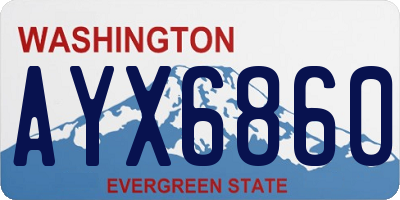 WASHINGTON
AYX6860
EVERGREEN STATE